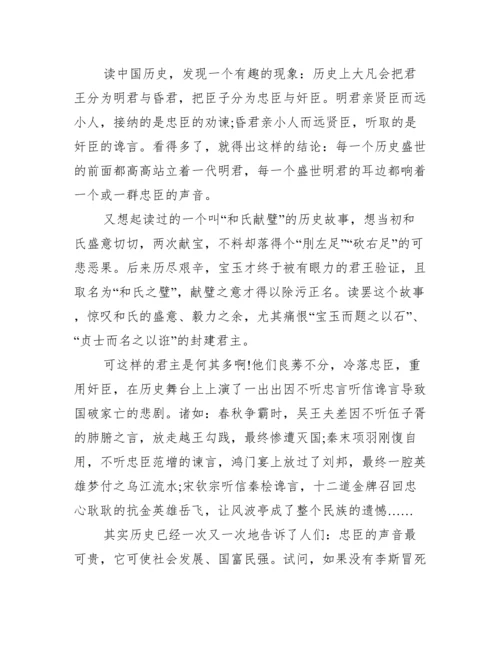 读中国历史，发现一个有趣的现象：历史上大凡会把君王分为明君与昏君，把臣子分为忠臣与奸臣。明君亲贤臣而远小人，接纳的是忠臣的劝谏;昏君亲小人而远贤臣，听取的是奸臣的谗言。看得多了，就得出这样的结论：每一个历史盛世的前面都高高站立着一代明君，每一个盛世明君的耳边都响着一个或一群忠臣的声音。

又想起读过的一个叫“和氏献璧”的历史故事，想当初和氏盛意切切，两次献宝，不料却落得个“刖左足”“砍右足”的可悲恶果。后来历尽艰辛，宝玉才终于被有眼力的君王验证，且取名为“和氏之璧”，献璧之意才得以除污正名。读罢这个故事，惊叹和氏的盛意、毅力之余，尤其痛恨“宝玉而题之以石”、“贞士而名之以诳”的封建君主。

可这样的君主是何其多啊!他们良莠不分，冷落忠臣，重用奸臣，在历史舞台上上演了一出出因不听忠言听信谗言导致国破家亡的悲剧。诸如：春秋争霸时，吴王夫差因不听伍子胥的肺腑之言，放走越王勾践，最终惨遭灭国;秦末项羽刚愎自用，不听忠臣范增的谏言，鸿门宴上放过了刘邦，最终一腔英雄梦付之乌江流水;宋钦宗听信秦桧谗言，十二道金牌召回忠心耿耿的抗金英雄岳飞，让风波亭成了整个民族的遗憾……

其实历史已经一次又一次地告诉了人们：忠臣的声音最可贵，它可使社会发展、国富民强。试问，如果没有李斯冒死